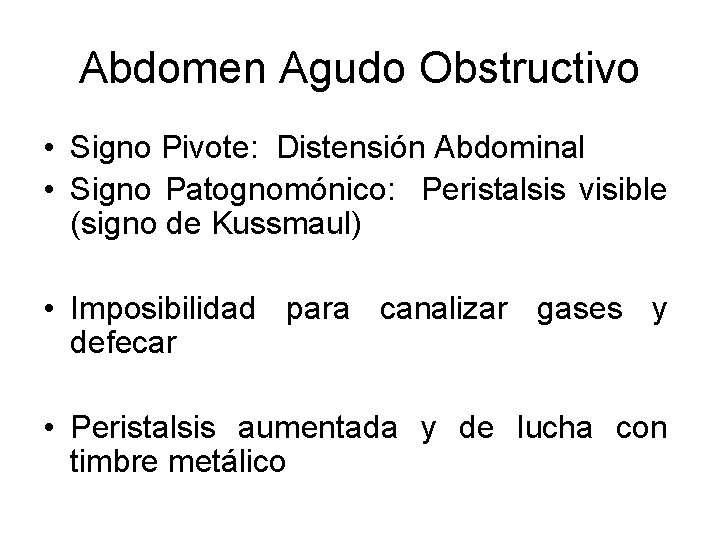 Abdomen Agudo Obstructivo

• Signo Pivote: Distensión Abdominal
• Signo Patognomónico: Peristalsis visible (signo de Kussmaul)

• Imposibilidad para canalizar gases y defecar

• Peristalsis aumentada y de lucha con timbre metálico